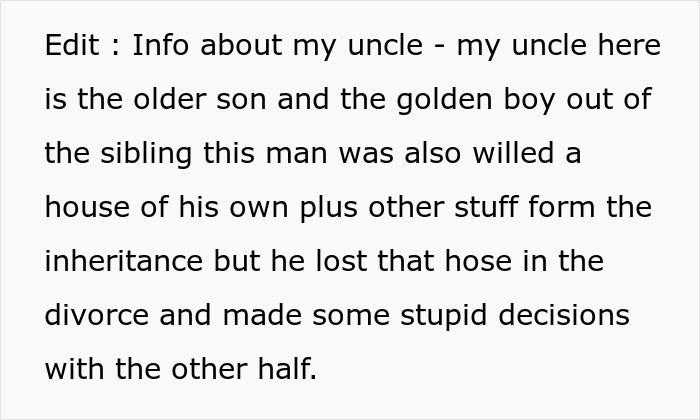 Edit : Info about my uncle - my uncle here is the older son and the golden boy out of the sibling this man was also willed a house of his own plus other stuff form the inheritance but he lost that hose in the divorce and made some stupid decisions with the other half.